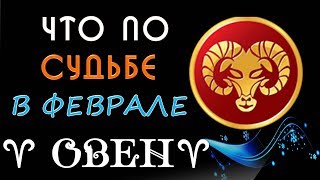 ЧТО ПО
СУДЬБЕ
В ФЕВРАЛЕ
♈ ОВЕН ♈